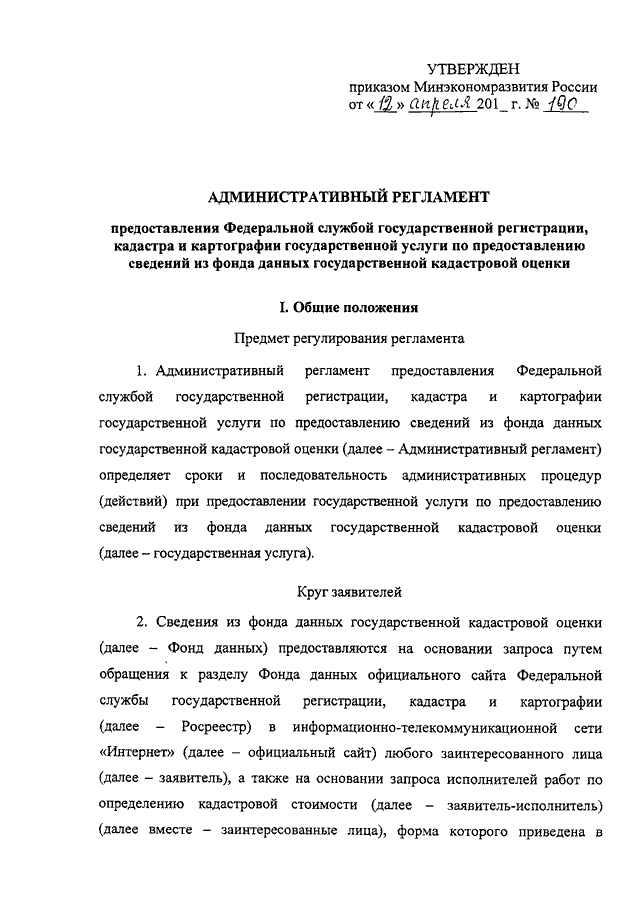 УТВЕРЖДЕН
приказом Минэкономразвития России
от «12» апреля 201_ г. № 190

АДМИНИСТРАТИВНЫЙ РЕГЛАМЕНТ

предоставления Федеральной службой государственной регистрации, кадастра и картографии государственной услуги по предоставлению сведений из фонда данных государственной кадастровой оценки

I. Общие положения

Предмет регулирования регламента

1. Административный регламент предоставления Федеральной службой государственной регистрации, кадастра и картографии государственной услуги по предоставлению сведений из фонда данных государственной кадастровой оценки (далее – Административный регламент) определяет сроки и последовательность административных процедур (действий) при предоставлении государственной услуги по предоставлению сведений из фонда данных государственной кадастровой оценки (далее – государственная услуга).

Круг заявителей

2. Сведения из фонда данных государственной кадастровой оценки (далее – Фонд данных) предоставляются на основании запроса путем обращения к разделу Фонда данных официального сайта Федеральной службы государственной регистрации, кадастра и картографии (далее – Росреестр) в информационно-телекоммуникационной сети «Интернет» (далее – официальный сайт) любого заинтересованного лица (далее – заявитель), а также на основании запроса исполнителей работ по определению кадастровой стоимости (далее – заявитель-исполнитель) (далее вместе – заинтересованные лица), форма которого приведена в